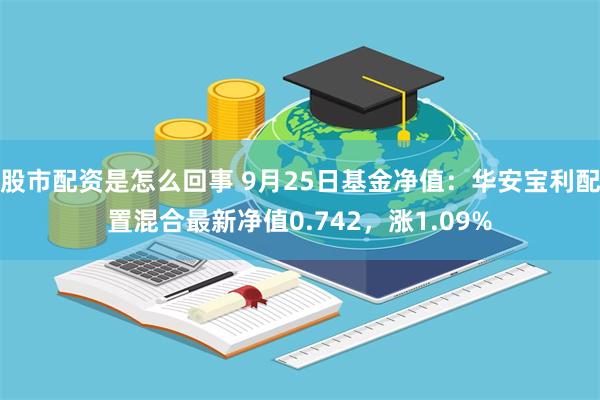 股市配资是怎么回事 9月25日基金净值：华安宝利配置混合最新净值0.742，涨1.09%